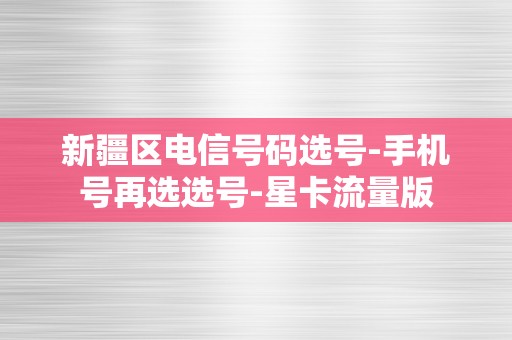 新疆区电信号码选号-手机号再选选号-星卡流量版